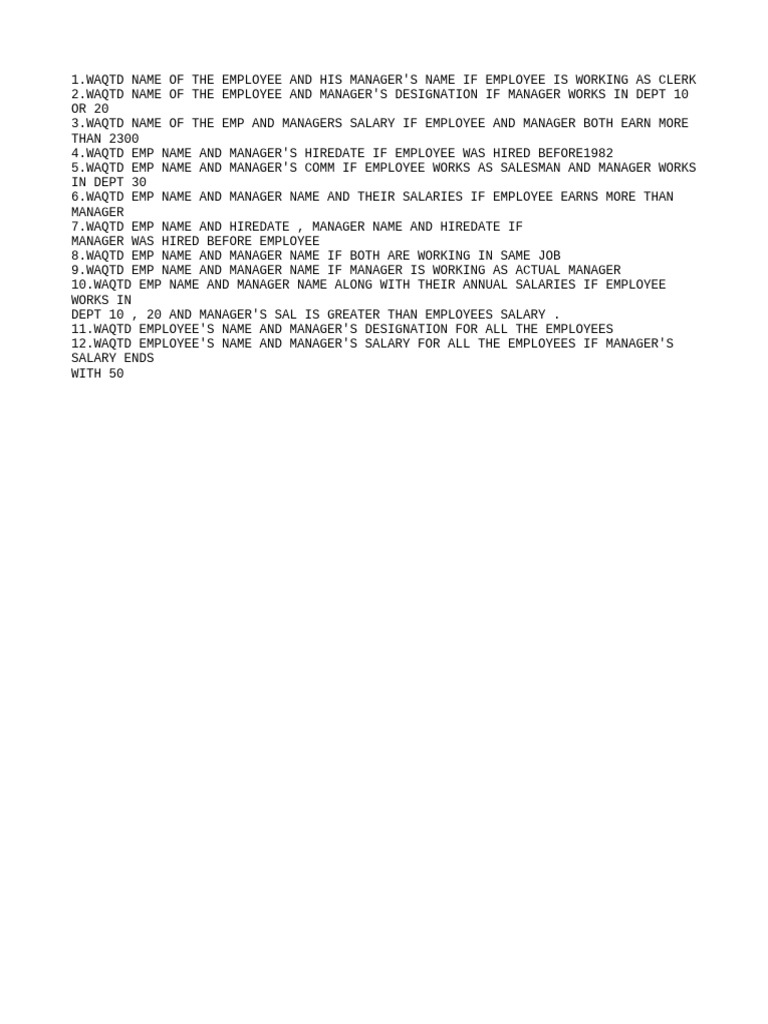 1.WAQTD NAME OF THE EMPLOYEE AND HIS MANAGER'S NAME IF EMPLOYEE IS WORKING AS CLERK
2.WAQTD NAME OF THE EMPLOYEE AND MANAGER'S DESIGNATION IF MANAGER WORKS IN DEPT 10 OR 20
3.WAQTD NAME OF THE EMP AND MANAGERS SALARY IF EMPLOYEE AND MANAGER BOTH EARN MORE THAN 2300
4.WAQTD EMP NAME AND MANAGER'S HIREDATE IF EMPLOYEE WAS HIRED BEFORE1982
5.WAQTD EMP NAME AND MANAGER'S COMM IF EMPLOYEE WORKS AS SALESMAN AND MANAGER WORKS IN DEPT 30
6.WAQTD EMP NAME AND MANAGER NAME AND THEIR SALARIES IF EMPLOYEE EARNS MORE THAN MANAGER
7.WAQTD EMP NAME AND HIREDATE , MANAGER NAME AND HIREDATE IF
MANAGER WAS HIRED BEFORE EMPLOYEE
8.WAQTD EMP NAME AND MANAGER NAME IF BOTH ARE WORKING IN SAME JOB
9.WAQTD EMP NAME AND MANAGER NAME IF MANAGER IS WORKING AS ACTUAL MANAGER
10.WAQTD EMP NAME AND MANAGER NAME ALONG WITH THEIR ANNUAL SALARIES IF EMPLOYEE WORKS IN
DEPT 10 , 20 AND MANAGER'S SAL IS GREATER THAN EMPLOYEES SALARY .
11.WAQTD EMPLOYEE'S NAME AND MANAGER'S DESIGNATION FOR ALL THE EMPLOYEES
12.WAQTD EMPLOYEE'S NAME AND MANAGER'S SALARY FOR ALL THE EMPLOYEES IF MANAGER'S SALARY ENDS
WITH 50